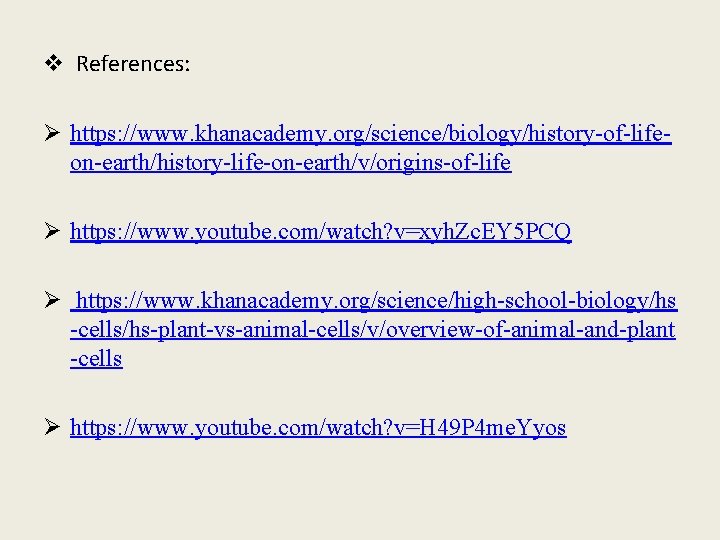 ❖ References:

➢ https://www.khanacademy.org/science/biology/history-of-life-on-earth/history-life-on-earth/v/origins-of-life

➢ https://www.youtube.com/watch?v=xyhZcEY5PCQ

➢ https://www.khanacademy.org/science/high-school-biology/hs-cells/hs-plant-vs-animal-cells/v/overview-of-animal-and-plant-cells

➢ https://www.youtube.com/watch?v=H49P4meYyos